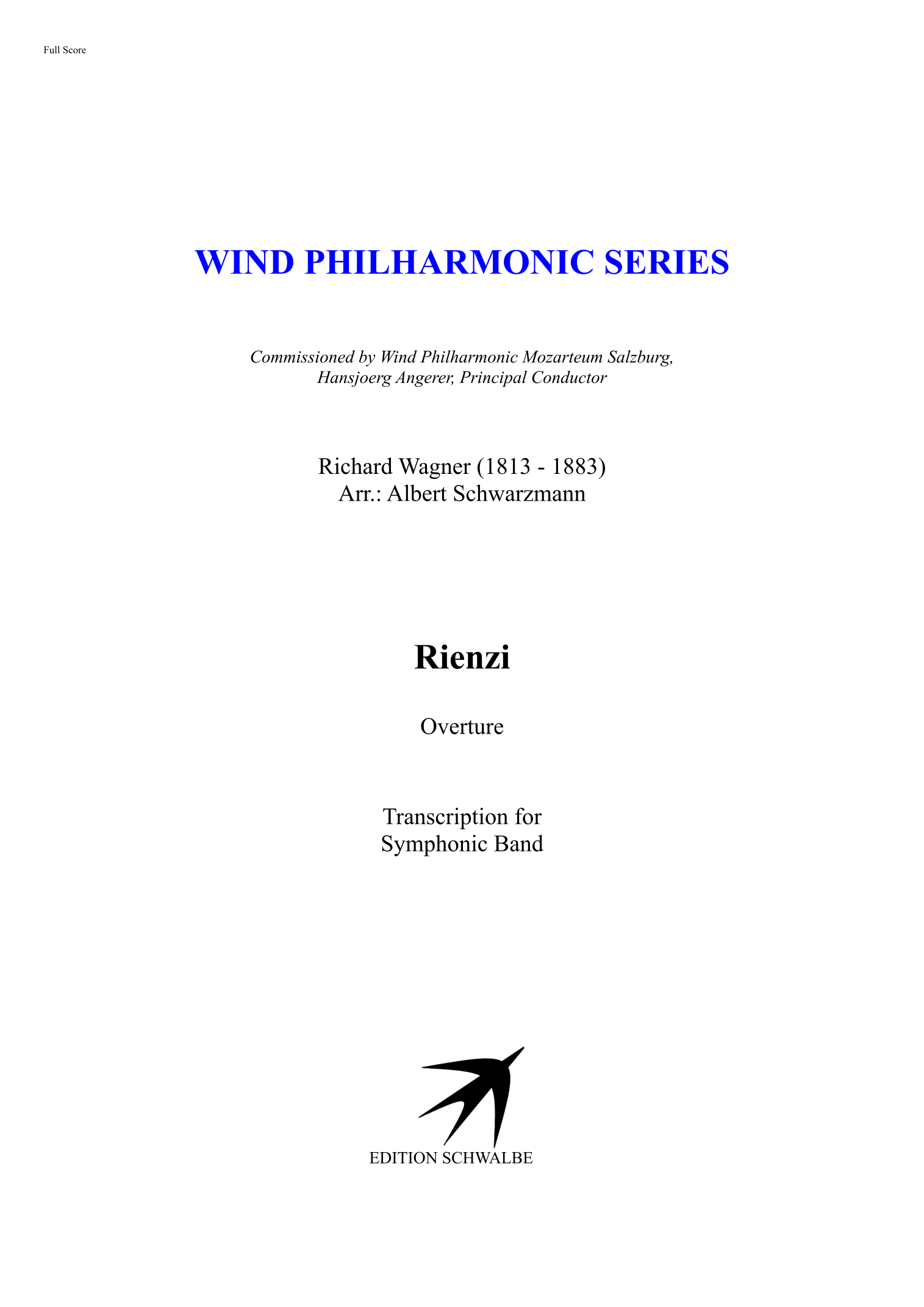 Full Score

WIND PHILHARMONIC SERIES

Commissioned by Wind Philharmonic Mozarteum Salzburg,
Hansjoerg Angerer, Principal Conductor

Richard Wagner (1813 - 1883)
Arr.: Albert Schwarzmann

Rienzi

Overture

Transcription for
Symphonic Band

EDITION SCHWALBE